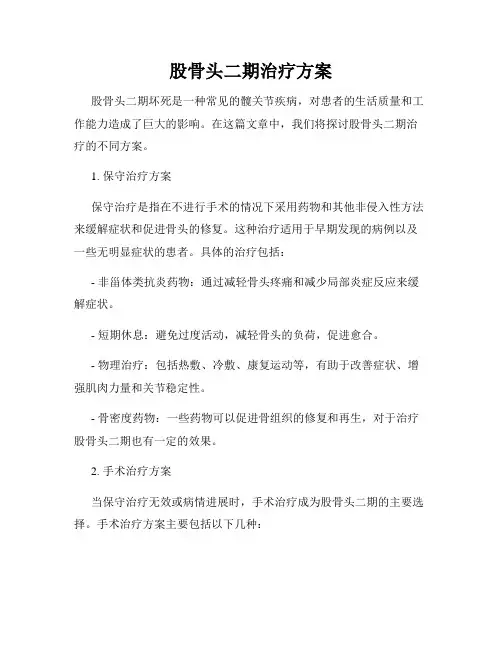 股骨头二期治疗方案

股骨头二期坏死是一种常见的髋关节疾病，对患者的生活质量和工作能力造成了巨大的影响。在这篇文章中，我们将探讨股骨头二期治疗的不同方案。

1. 保守治疗方案

保守治疗是指在不进行手术的情况下采用药物和其他非侵入性方法来缓解症状和促进骨头的修复。这种治疗适用于早期发现的病例以及一些无明显症状的患者。具体的治疗包括：

- 非甾体类抗炎药物：通过减轻骨头疼痛和减少局部炎症反应来缓解症状。

- 短期休息：避免过度活动，减轻骨头的负荷，促进愈合。

- 物理治疗：包括热敷、冷敷、康复运动等，有助于改善症状、增强肌肉力量和关节稳定性。

- 骨密度药物：一些药物可以促进骨组织的修复和再生，对于治疗股骨头二期也有一定的效果。

2. 手术治疗方案

当保守治疗无效或病情进展时，手术治疗成为股骨头二期的主要选择。手术治疗方案主要包括以下几种：